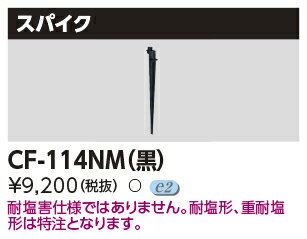 スパイク

CF-114NM(黒)

¥9,200(税抜) ○ e2

耐塩害仕様ではありません。耐塩形、重耐塩形は特注となります。